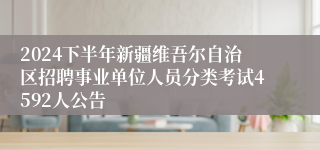 2024下半年新疆维吾尔自治区招聘事业单位人员分类考试4592人公告